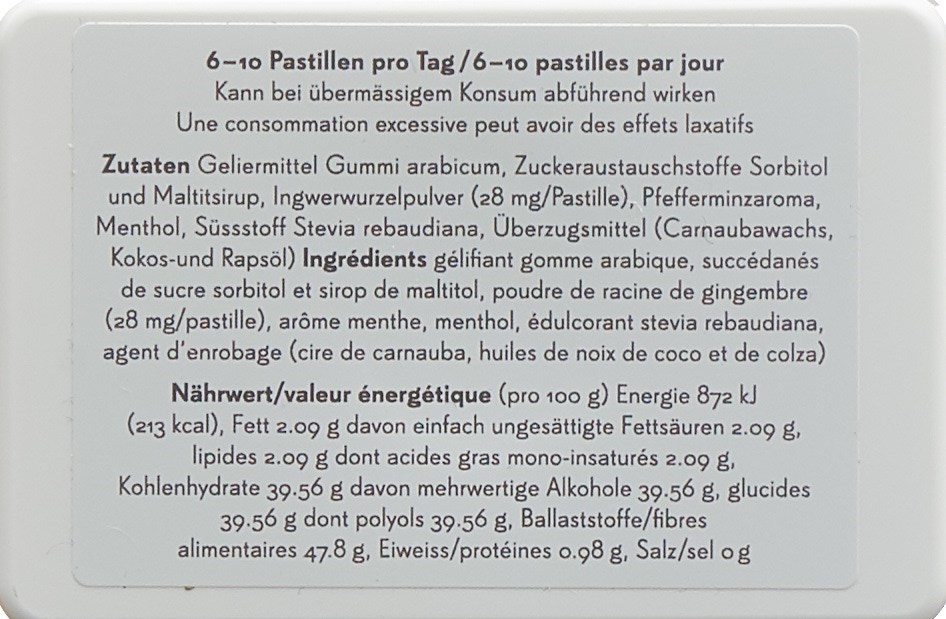 6–10 Pastillen pro Tag / 6–10 pastilles par jour
Kann bei übermässigem Konsum abführend wirken
Une consommation excessive peut avoir des effets laxatifs

Zutaten Geliermittel Gummi arabicum, Zuckeraustauschstoffe Sorbitol und Maltitsirup, Ingwerwurzelpulver (28 mg/Pastille), Pfefferminzaroma, Menthol, Süssstoff Stevia rebaudiana, Überzugsmittel (Carnaubawachs, Kokos-und Rapsöl) Ingrédients gélifiant gomme arabique, succédanés de sucre sorbitol et sirop de maltitol, poudre de racine de gingembre (28 mg/pastille), arôme menthe, menthol, édulcorant stevia rebaudiana, agent d'enrobage (cire de carnauba, huiles de noix de coco et de colza)

Nährwert/valeur énergétique (pro 100 g) Energie 872 kJ (213 kcal), Fett 2.09 g davon einfach ungesättigte Fettsäuren 2.09 g, lipides 2.09 g dont acides gras mono-insaturés 2.09 g, Kohlenhydrate 39.56 g davon mehrwertige Alkohole 39.56 g, glucides 39.56 g dont polyols 39.56 g, Ballaststoffe/fibres alimentaires 47.8 g, Eiweiss/protéines 0.98 g, Salz/sel 0 g